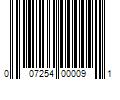 0 07254 00009 1